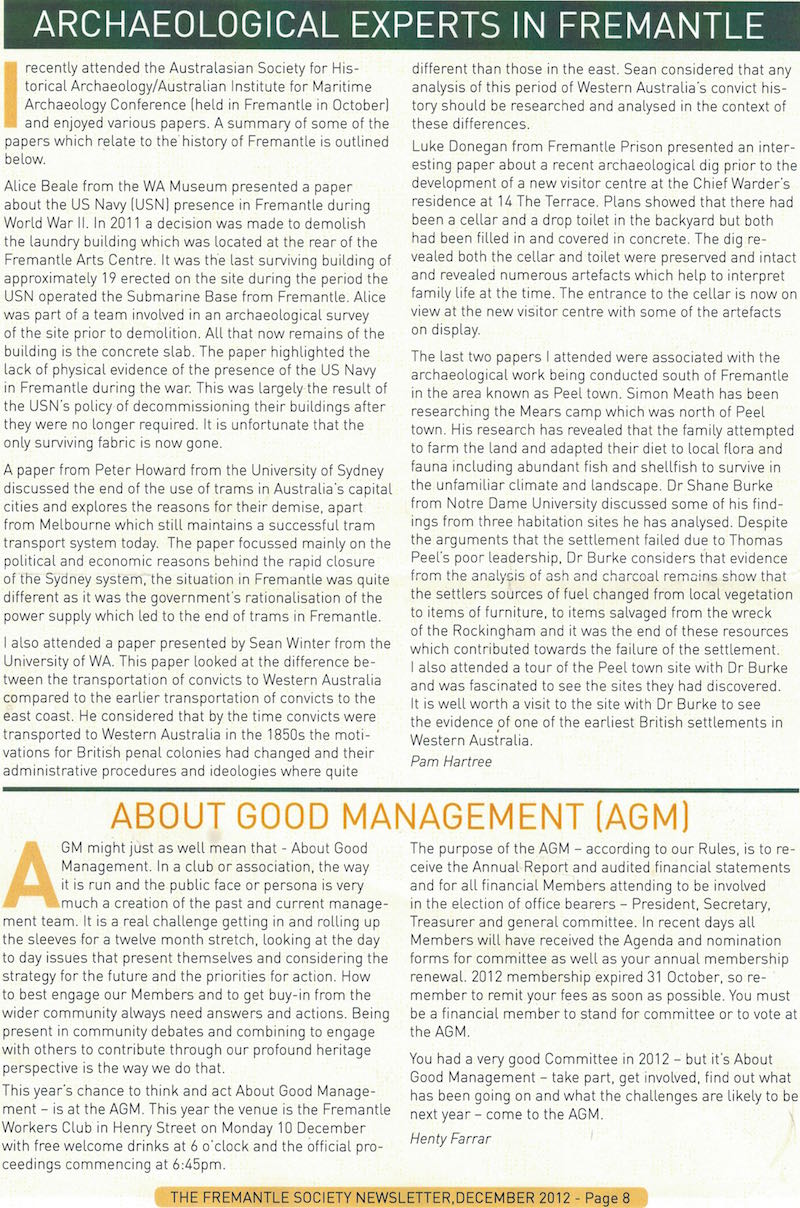 ARCHAEOLOGICAL EXPERTS IN FREMANTLE

I recently attended the Australasian Society for Historical Archaeology/Australian Institute for Maritime Archaeology Conference (held in Fremantle in October) and enjoyed various papers. A summary of some of the papers which relate to the history of Fremantle is outlined below.

Alice Beale from the WA Museum presented a paper about the US Navy (USN) presence in Fremantle during World War II. In 2011 a decision was made to demolish the laundry building which was located at the rear of the Fremantle Arts Centre. It was the last surviving building of approximately 19 erected on the site during the period the USN operated the Submarine Base from Fremantle. Alice was part of a team involved in an archaeological survey of the site prior to demolition. All that now remains of the building is the concrete slab. The paper highlighted the lack of physical evidence of the presence of the US Navy in Fremantle during the war. This was largely the result of the USN's policy of decommissioning their buildings after they were no longer required. It is unfortunate that the only surviving fabric is now gone.

A paper from Peter Howard from the University of Sydney discussed the end of the use of trams in Australia's capital cities and explores the reasons for their demise, apart from Melbourne which still maintains a successful tram transport system today. The paper focussed mainly on the political and economic reasons behind the rapid closure of the Sydney system, the situation in Fremantle was quite different as it was the government's rationalisation of the power supply which led to the end of trams in Fremantle.

I also attended a paper presented by Sean Winter from the University of WA. This paper looked at the difference between the transportation of convicts to Western Australia compared to the earlier transportation of convicts to the east coast. He considered that by the time convicts were transported to Western Australia in the 1850s the motivations for British penal colonies had changed and their administrative procedures and ideologies where quite different than those in the east. Sean considered that any analysis of this period of Western Australia's convict history should be researched and analysed in the context of these differences.

Luke Donegan from Fremantle Prison presented an interesting paper about a recent archaeological dig prior to the development of a new visitor centre at the Chief Warder's residence at 14 The Terrace. Plans showed that there had been a cellar and a drop toilet in the backyard but both had been filled in and covered in concrete. The dig revealed both the cellar and toilet were preserved and intact and revealed numerous artefacts which help to interpret family life at the time. The entrance to the cellar is now on view at the new visitor centre with some of the artefacts on display.

The last two papers I attended were associated with the archaeological work being conducted south of Fremantle in the area known as Peel town. Simon Meath has been researching the Mears camp which was north of Peel town. His research has revealed that the family attempted to farm the land and adapted their diet to local flora and fauna including abundant fish and shellfish to survive in the unfamiliar climate and landscape. Dr Shane Burke from Notre Dame University discussed some of his findings from three habitation sites he has analysed. Despite the arguments that the settlement failed due to Thomas Peel's poor leadership, Dr Burke considers that evidence from the analysis of ash and charcoal remains show that the settlers sources of fuel changed from local vegetation to items of furniture, to items salvaged from the wreck of the Rockingham and it was the end of these resources which contributed towards the failure of the settlement.
I also attended a tour of the Peel town site with Dr Burke and was fascinated to see the sites they had discovered. It is well worth a visit to the site with Dr Burke to see the evidence of one of the earliest British settlements in Western Australia.
Pam Hartree

ABOUT GOOD MANAGEMENT (AGM)

AGM might just as well mean that - About Good Management. In a club or association, the way it is run and the public face or persona is very much a creation of the past and current management team. It is a real challenge getting in and rolling up the sleeves for a twelve month stretch, looking at the day to day issues that present themselves and considering the strategy for the future and the priorities for action. How to best engage our Members and to get buy-in from the wider community always need answers and actions. Being present in community debates and combining to engage with others to contribute through our profound heritage perspective is the way we do that.

This year's chance to think and act About Good Management – is at the AGM. This year the venue is the Fremantle Workers Club in Henry Street on Monday 10 December with free welcome drinks at 6 o'clock and the official proceedings commencing at 6:45pm.

The purpose of the AGM – according to our Rules, is to receive the Annual Report and audited financial statements and for all financial Members attending to be involved in the election of office bearers – President, Secretary, Treasurer and general committee. In recent days all Members will have received the Agenda and nomination forms for committee as well as your annual membership renewal. 2012 membership expired 31 October, so remember to remit your fees as soon as possible. You must be a financial member to stand for committee or to vote at the AGM.

You had a very good Committee in 2012 – but it's About Good Management – take part, get involved, find out what has been going on and what the challenges are likely to be next year – come to the AGM.
Henty Farrar

THE FREMANTLE SOCIETY NEWSLETTER, DECEMBER 2012 - Page 8